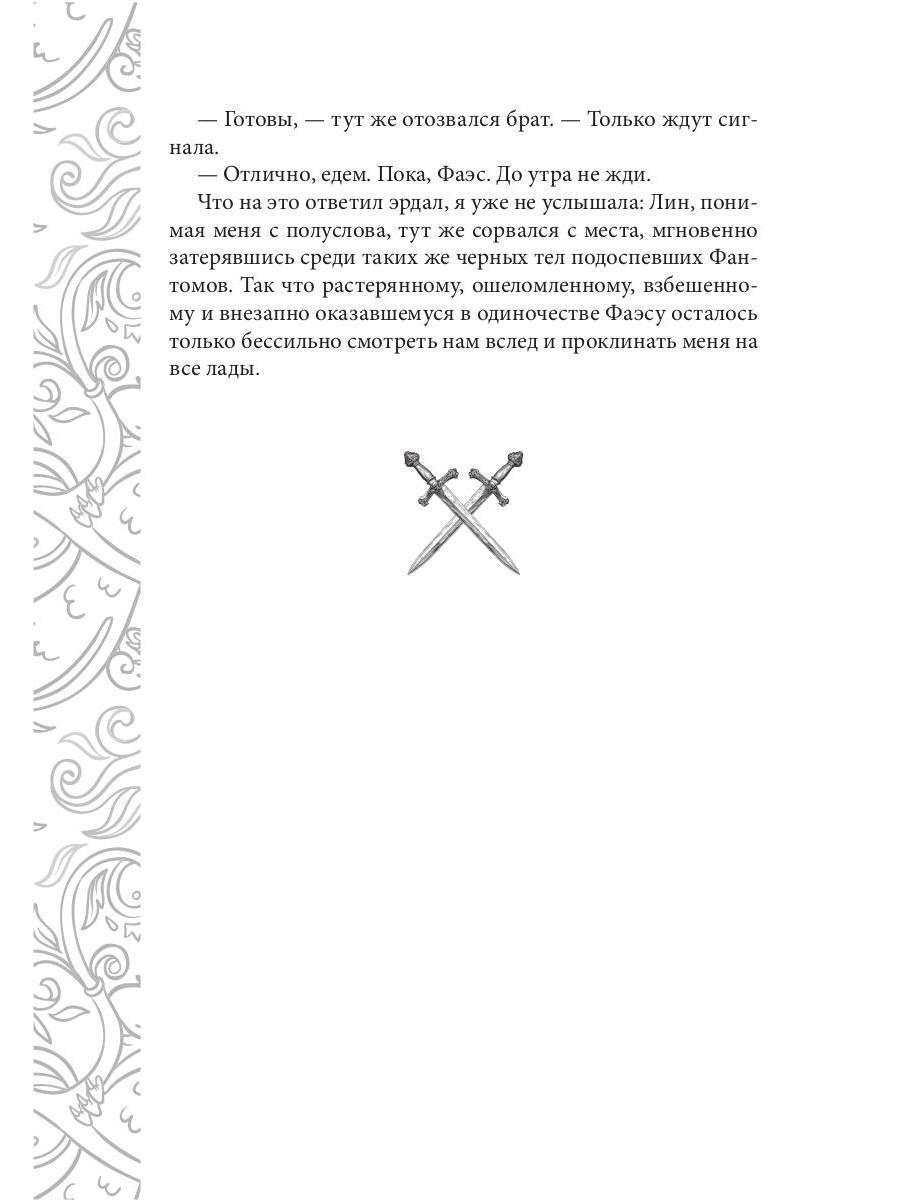 — Готовы, — тут же отозвался брат. — Только ждут сигнала.

— Отлично, едем. Пока, Фаэс. До утра не жди.

Что на это ответил эрдал, я уже не услышала: Лин, понимая меня с полуслова, тут же сорвался с места, мгновенно затерявшись среди таких же черных тел подоспевших Фантомов. Так что растерянному, ошеломленному, взбешенному и внезапно оказавшемуся в одиночестве Фаэсу осталось только бессильно смотреть нам вслед и проклинать меня на все лады.